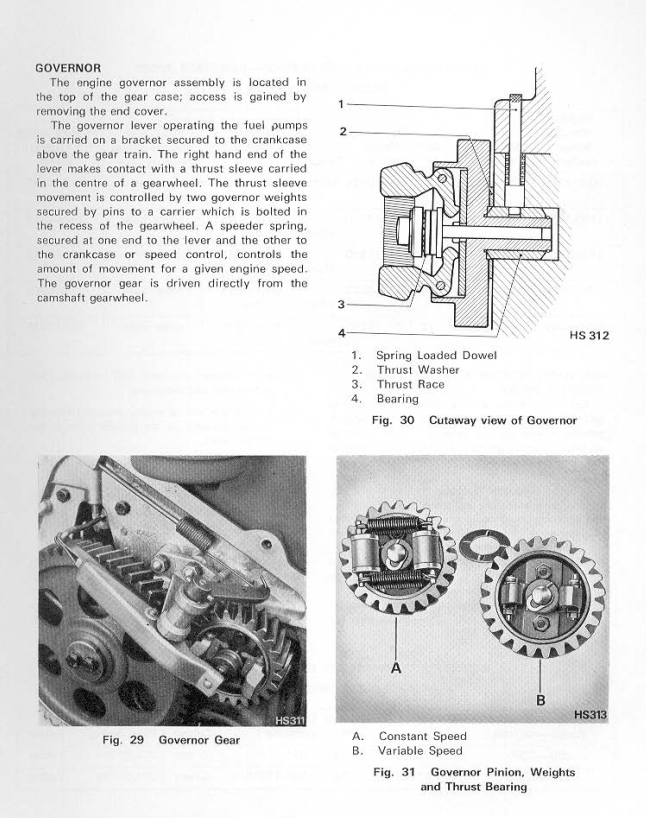 GOVERNOR

The engine governor assembly is located in the top of the gear case; access is gained by removing the end cover.

The governor lever operating the fuel pumps is carried on a bracket secured to the crankcase above the gear train. The right hand end of the lever makes contact with a thrust sleeve carried in the centre of a gearwheel. The thrust sleeve movement is controlled by two governor weights secured by pins to a carrier which is bolted in the recess of the gearwheel. A speeder spring, secured at one end to the lever and the other to the crankcase or speed control, controls the amount of movement for a given engine speed. The governor gear is driven directly from the camshaft gearwheel.

1
2
3
4
HS 312

1. Spring Loaded Dowel
2. Thrust Washer
3. Thrust Race
4. Bearing

Fig. 30 Cutaway view of Governor

HS311

Fig. 29 Governor Gear

A
B
HS313

A. Constant Speed
B. Variable Speed

Fig. 31 Governor Pinion, Weights and Thrust Bearing